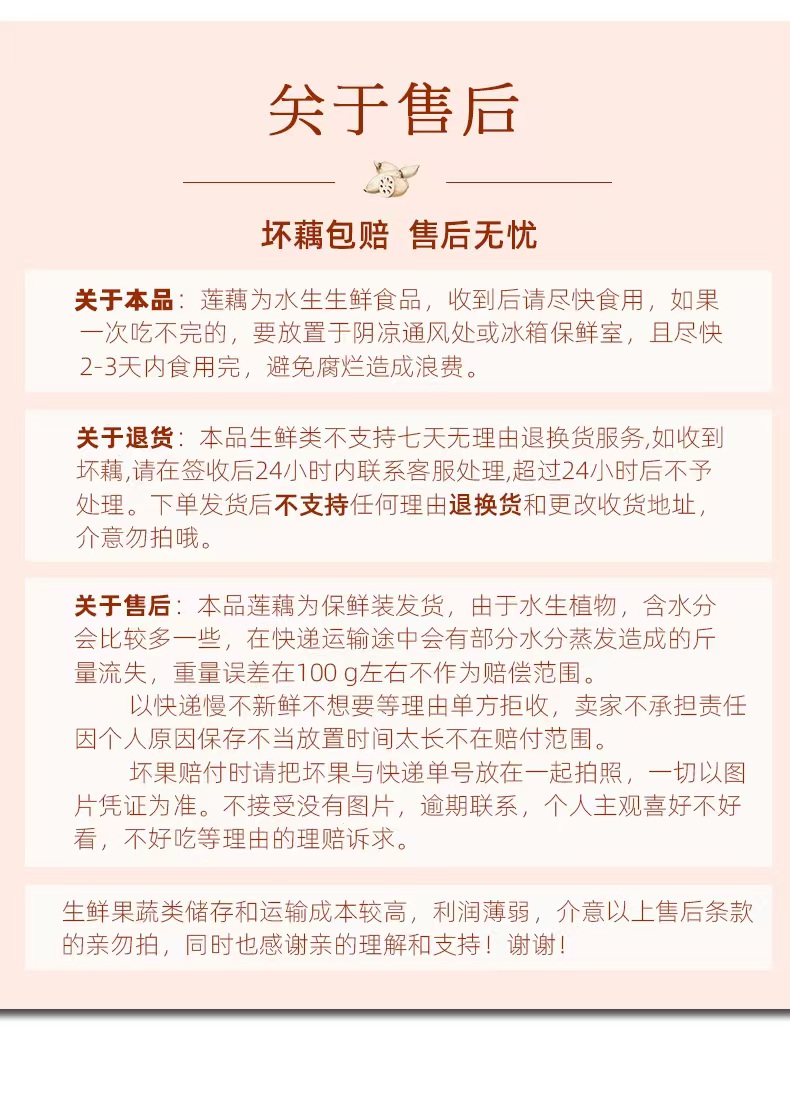 关于售后

坏藕包赔 售后无忧

关于本品：莲藕为水生生鲜食品，收到后请尽快食用，如果一次吃不完的，要放置于阴凉通风处或冰箱保鲜室，且尽快2-3天内食用完，避免腐烂造成浪费。

关于退货：本品生鲜类不支持七天无理由退换货服务,如收到坏藕,请在签收后24小时内联系客服处理,超过24小时后不予处理。下单发货后不支持任何理由退换货和更改收货地址，介意勿拍哦。

关于售后：本品莲藕为保鲜装发货，由于水生植物，含水分会比较多一些，在快递运输途中会有部分水分蒸发造成的斤量流失，重量误差在100 g左右不作为赔偿范围。

以快递慢不新鲜不想要等理由单方拒收，卖家不承担责任因个人原因保存不当放置时间太长不在赔付范围。

坏果赔付时请把坏果与快递单号放在一起拍照，一切以图片凭证为准。不接受没有图片，逾期联系，个人主观喜好不好看，不好吃等理由的理赔诉求。

生鲜果蔬类储存和运输成本较高，利润薄弱，介意以上售后条款的亲勿拍，同时也感谢亲的理解和支持！谢谢！